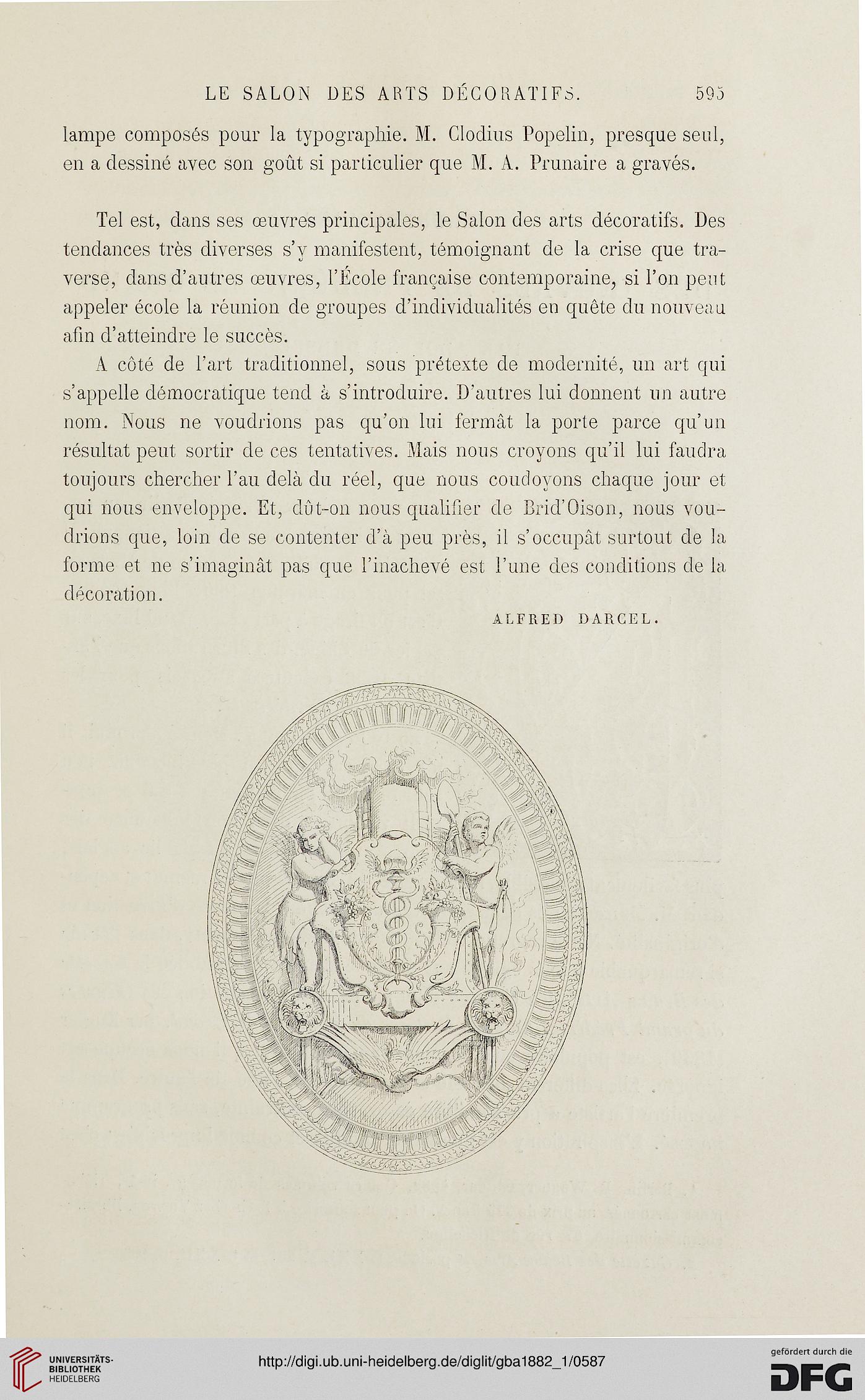 LE SALON DES ARTS DÉCORATIFS. 595

lampe composés pour la typographie. M. Clodius Popelin, presque seul, en a dessiné avec son goût si particulier que M. A. Prunaire a gravés.

Tel est, dans ses œuvres principales, le Salon des arts décoratifs. Des tendances très diverses s'y manifestent, témoignant de la crise que traverse, dans d'autres œuvres, l'École française contemporaine, si l'on peut appeler école la réunion de groupes d'individualités en quête du nouveau afin d'atteindre le succès.

A côté de l'art traditionnel, sous prétexte de modernité, un art qui s'appelle démocratique tend à s'introduire. D'autres lui donnent un autre nom. Nous ne voudrions pas qu'on lui fermât la porte parce qu'un résultat peut sortir de ces tentatives. Mais nous croyons qu'il lui faudra toujours chercher l'au delà du réel, que nous coudoyons chaque jour et qui nous enveloppe. Et, dût-on nous qualifier de Brid'Oison, nous voudrions que, loin de se contenter d'à peu près, il s'occupât surtout de la forme et ne s'imaginât pas que l'inachevé est l'une des conditions de la décoration.

ALFRED DARCEL.

UNIVERSITÄTS-BIBLIOTHEK HEIDELBERG

http://digi.ub.uni-heidelberg.de/diglit/gba1882_1/0587

gefördert durch die DFG